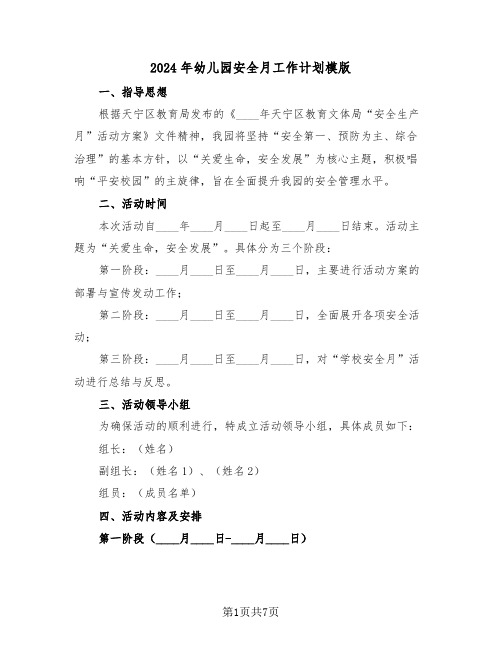 2024年幼儿园安全月工作计划模版

一、指导思想

根据天宁区教育局发布的《____年天宁区教育文体局“安全生产月”活动方案》文件精神，我园将坚持“安全第一、预防为主、综合治理”的基本方针，以“关爱生命，安全发展”为核心主题，积极唱响“平安校园”的主旋律，旨在全面提升我园的安全管理水平。

二、活动时间

本次活动自____年____月____日起至____月____日结束。活动主题为“关爱生命，安全发展”。具体分为三个阶段：

第一阶段：____月____日至____月____日，主要进行活动方案的部署与宣传发动工作；

第二阶段：____月____日至____月____日，全面展开各项安全活动；

第三阶段：____月____日至____月____日，对“学校安全月”活动进行总结与反思。

三、活动领导小组

为确保活动的顺利进行，特成立活动领导小组，具体成员如下：

组长：（姓名）

副组长：（姓名1）、（姓名2）

组员：（成员名单）

四、活动内容及安排

第一阶段（____月____日-____月____日）

第1页共7页